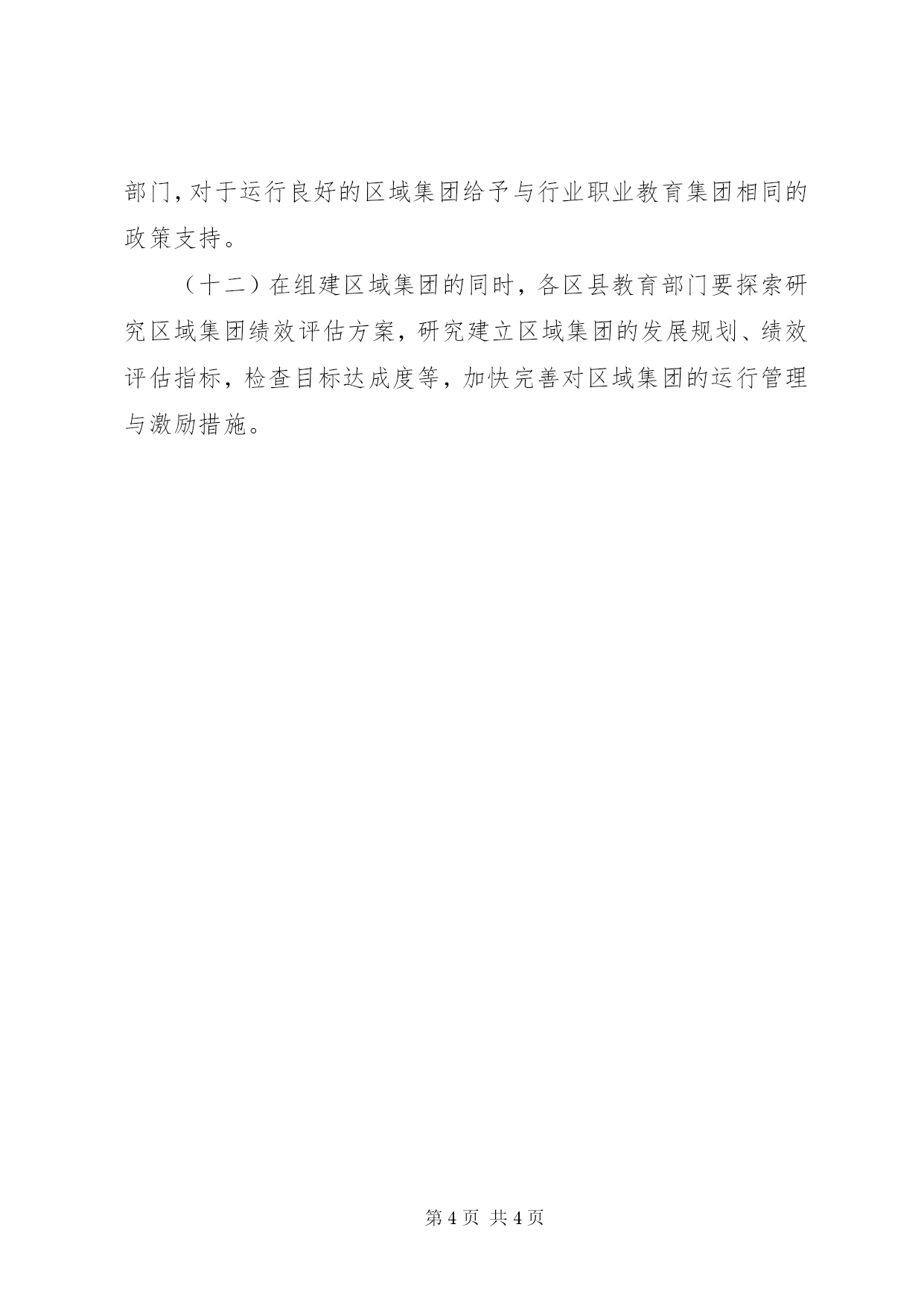 部门，对于运行良好的区域集团给予与行业职业教育集团相同的政策支持。

（十二）在组建区域集团的同时，各区县教育部门要探索研究区域集团绩效评估方案，研究建立区域集团的发展规划、绩效评估指标，检查目标达成度等，加快完善对区域集团的运行管理与激励措施。

第 4 页 共 4 页